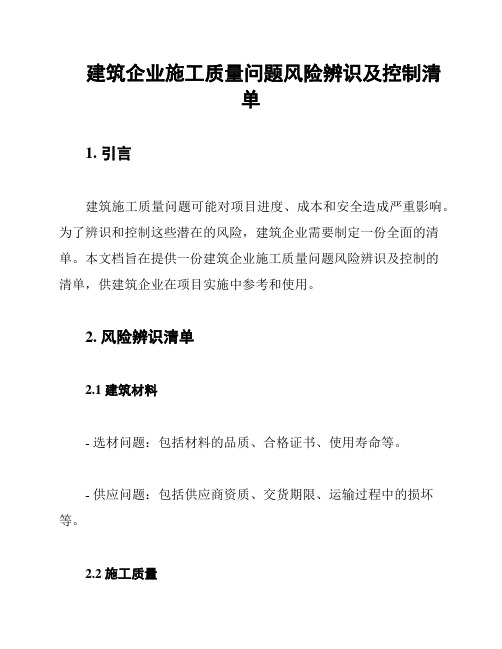 建筑企业施工质量问题风险辨识及控制清单

1. 引言

建筑施工质量问题可能对项目进度、成本和安全造成严重影响。为了辨识和控制这些潜在的风险，建筑企业需要制定一份全面的清单。本文档旨在提供一份建筑企业施工质量问题风险辨识及控制的清单，供建筑企业在项目实施中参考和使用。

2. 风险辨识清单

2.1 建筑材料

- 选材问题：包括材料的品质、合格证书、使用寿命等。

- 供应问题：包括供应商资质、交货期限、运输过程中的损坏等。

2.2 施工质量